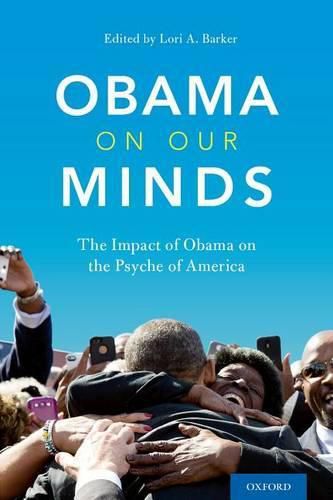 Edited by Lori A. Barker

OBAMA
ON OUR
MINDS

The Impact of Obama on the Psyche of America

OXFORD